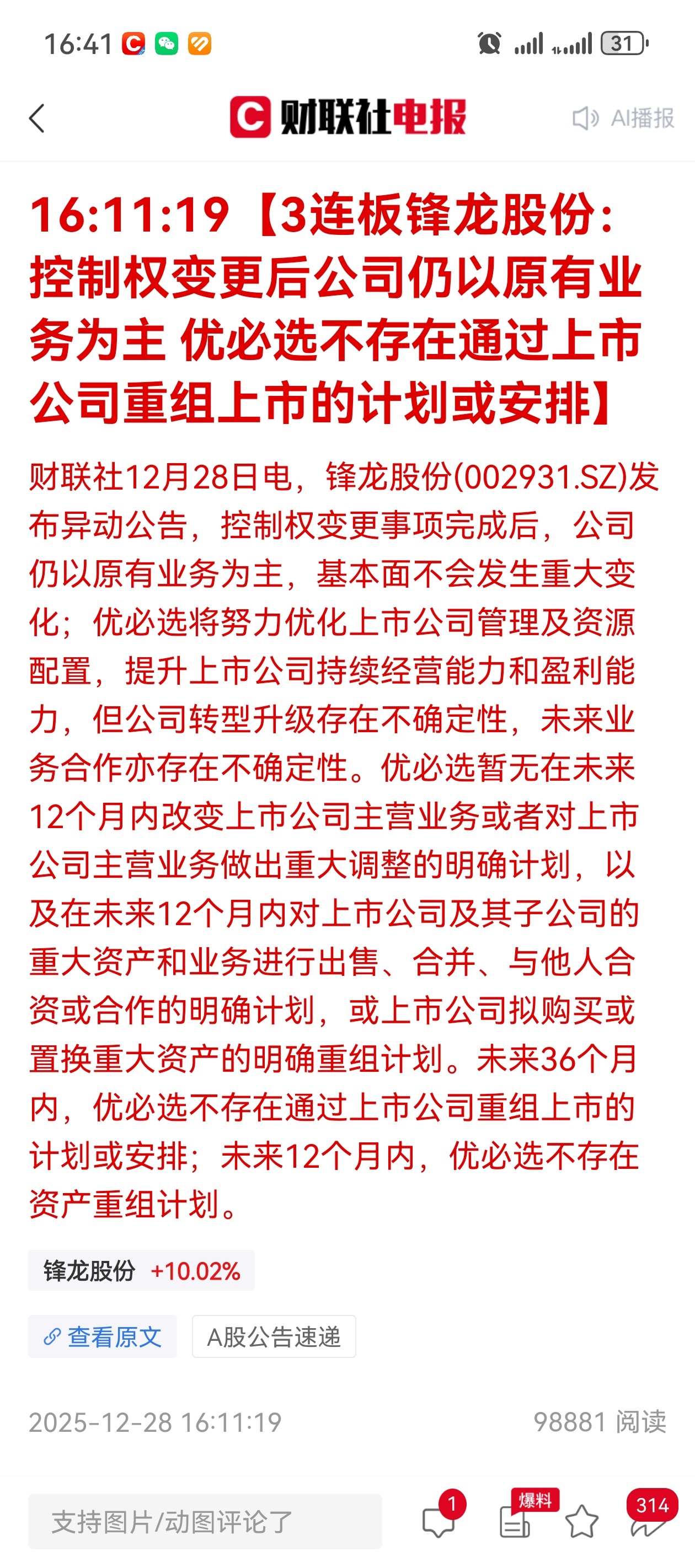 16:41 31

财联社电报

AI播报

16:11:19【3连板锋龙股份：控制权变更后公司仍以原有业务为主 优必选不存在通过上市公司重组上市的计划或安排】

财联社12月28日电，锋龙股份(002931.SZ)发布异动公告，控制权变更事项完成后，公司仍以原有业务为主，基本面不会发生重大变化；优必选将努力优化上市公司管理及资源配置，提升上市公司持续经营能力和盈利能力，但公司转型升级存在不确定性，未来业务合作亦存在不确定性。优必选暂无在未来12个月内改变上市公司主营业务或者对上市公司主营业务做出重大调整的明确计划，以及在未来12个月内对上市公司及其子公司的重大资产和业务进行出售、合并、与他人合资或合作的明确计划，或上市公司拟购买或置换重大资产的明确重组计划。未来36个月内，优必选不存在通过上市公司重组上市的计划或安排；未来12个月内，优必选不存在资产重组计划。

锋龙股份 +10.02%

查看原文

A股公告速递

2025-12-28 16:11:19

98881 阅读

支持图片/动图评论了

1

爆料

314